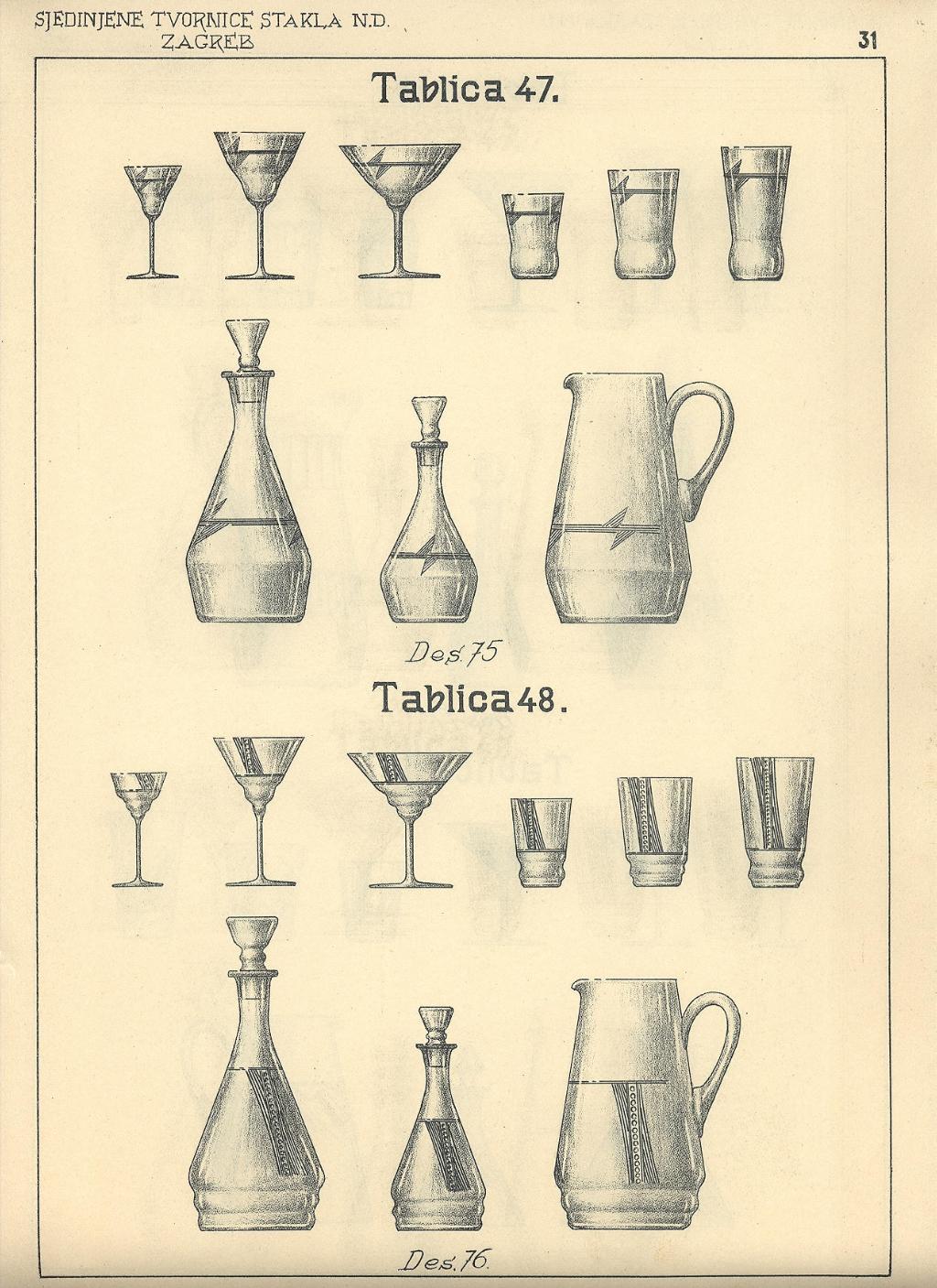 SJEDINJENE TVORNICE STAKLA N.D.
ZAGREB

31

Tablica 47.

Des. 75

Tablica 48.

Des. 76.